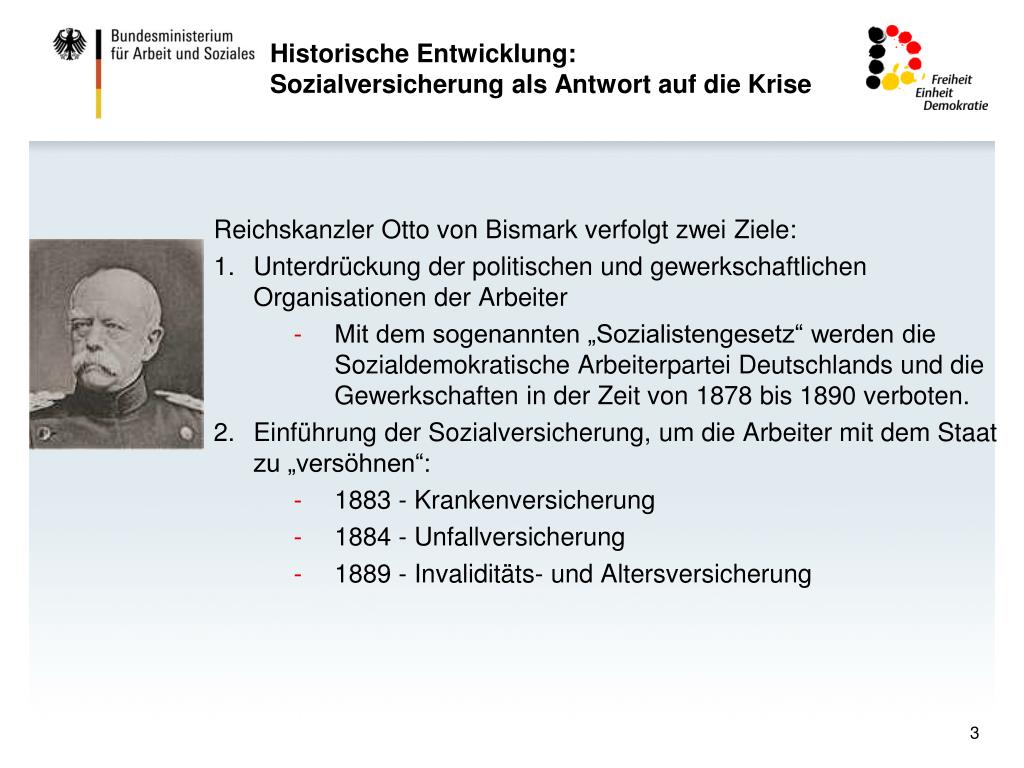 Bundesministerium
für Arbeit und Soziales

Historische Entwicklung:
Sozialversicherung als Antwort auf die Krise

Freiheit
Einheit
Demokratie

Reichskanzler Otto von Bismark verfolgt zwei Ziele:
1. Unterdrückung der politischen und gewerkschaftlichen Organisationen der Arbeiter
- Mit dem sogenannten „Sozialistengesetz“ werden die Sozialdemokratische Arbeiterpartei Deutschlands und die Gewerkschaften in der Zeit von 1878 bis 1890 verboten.
2. Einführung der Sozialversicherung, um die Arbeiter mit dem Staat zu „versöhnen“:
- 1883 - Krankenversicherung
- 1884 - Unfallversicherung
- 1889 - Invaliditäts- und Altersversicherung

3